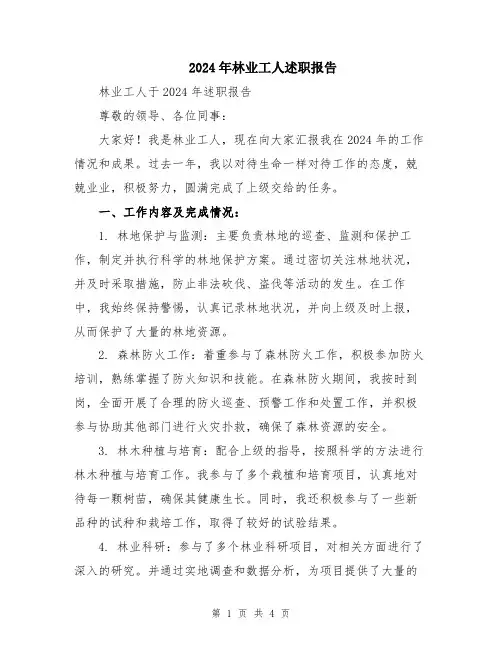 2024年林业工人述职报告

林业工人于2024年述职报告

尊敬的领导、各位同事:

大家好！我是林业工人，现在向大家汇报我在2024年的工作情况和成果。过去一年，我以对待生命一样对待工作的态度，兢兢业业，积极努力，圆满完成了上级交给的任务。

一、工作内容及完成情况:

1. 林地保护与监测：主要负责林地的巡查、监测和保护工作，制定并执行科学的林地保护方案。通过密切关注林地状况，并及时采取措施，防止非法砍伐、盗伐等活动的发生。在工作中，我始终保持警惕，认真记录林地状况，并向上级及时上报，从而保护了大量的林地资源。

2. 森林防火工作：着重参与了森林防火工作，积极参加防火培训，熟练掌握了防火知识和技能。在森林防火期间，我按时到岗，全面开展了合理的防火巡查、预警工作和处置工作，并积极参与协助其他部门进行火灾扑救，确保了森林资源的安全。

3. 林木种植与培育：配合上级的指导，按照科学的方法进行林木种植与培育工作。我参与了多个栽植和培育项目，认真地对待每一颗树苗，确保其健康生长。同时，我还积极参与了一些新品种的试种和栽培工作，取得了较好的试验结果。

4. 林业科研：参与了多个林业科研项目，对相关方面进行了深入的研究。并通过实地调查和数据分析，为项目提供了大量的

第 1 页 共 4 页